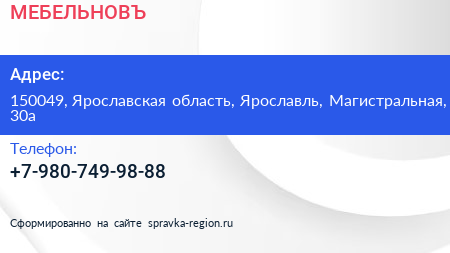 МЕБЕЛЬНОВЪ

Адрес:

150049, Ярославская область, Ярославль, Магистральная, 30а

Телефон:

+7-980-749-98-88

Сформированно на сайте spravka-region.ru